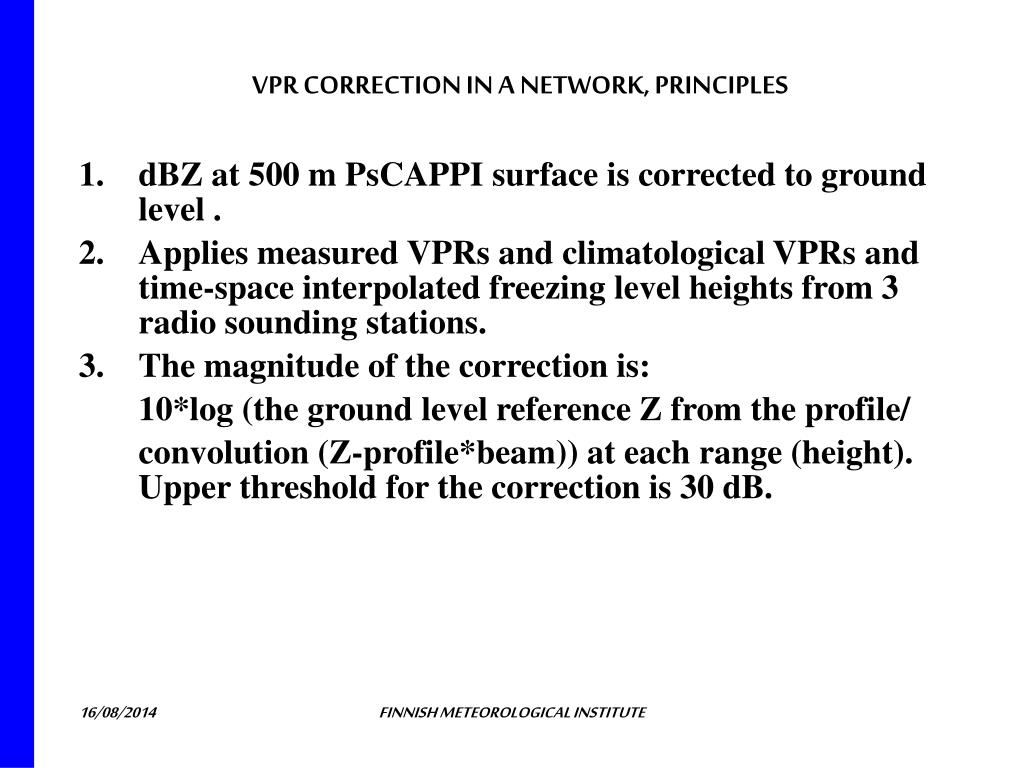 VPR CORRECTION IN A NETWORK, PRINCIPLES

1. dBZ at 500 m PsCAPPI surface is corrected to ground level .
2. Applies measured VPRs and climatological VPRs and time-space interpolated freezing level heights from 3 radio sounding stations.
3. The magnitude of the correction is:
10*log (the ground level reference Z from the profile/
convolution (Z-profile*beam)) at each range (height). Upper threshold for the correction is 30 dB.

16/08/2014

FINNISH METEOROLOGICAL INSTITUTE